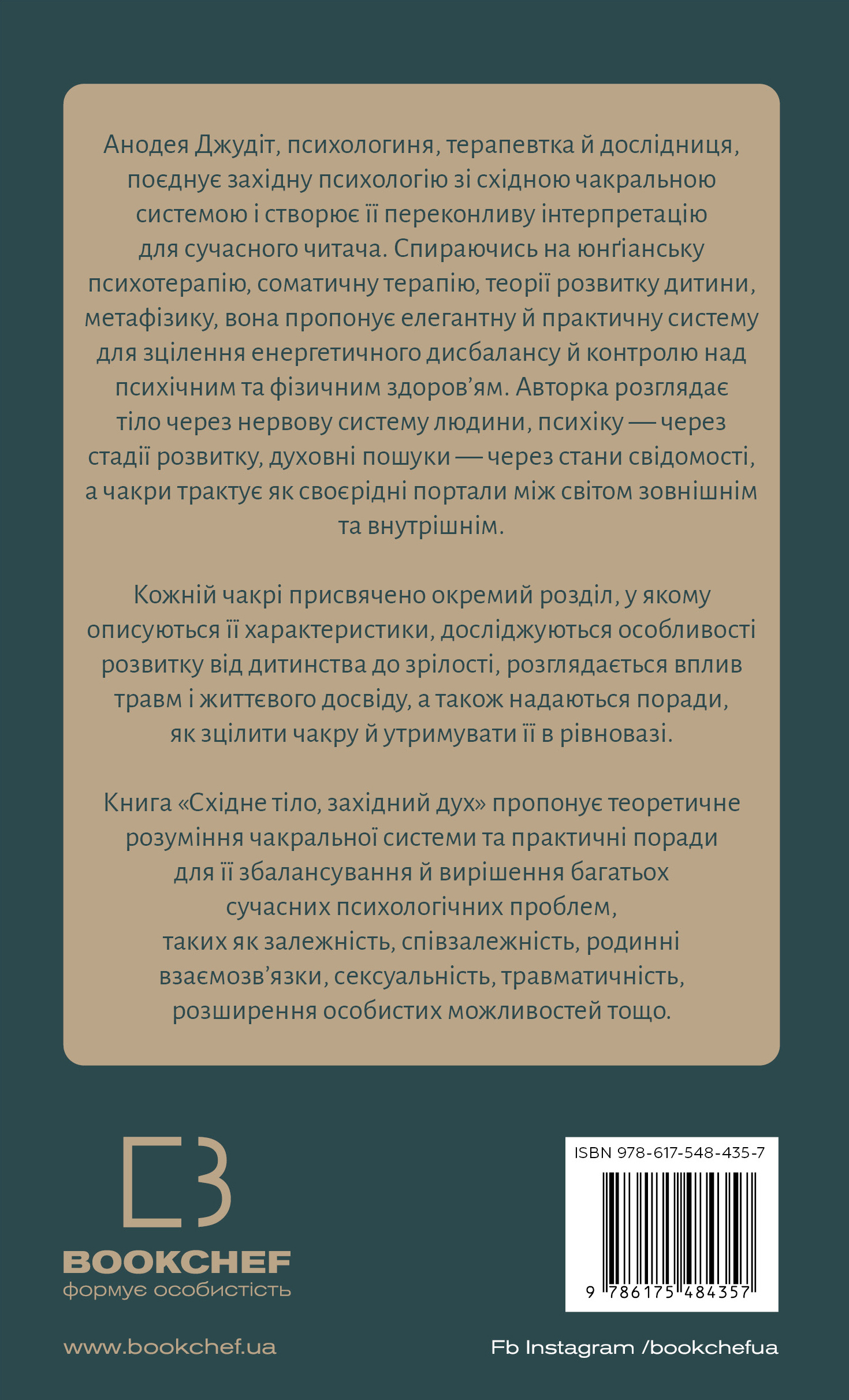 Анодея Джудіт, психологиня, терапевтка й дослідниця, поєднує західну психологію зі східною чакральною системою і створює її переконливу інтерпретацію для сучасного читача. Спираючись на юнґіанську психотерапію, соматичну терапію, теорії розвитку дитини, метафізику, вона пропонує елегантну й практичну систему для зцілення енергетичного дисбалансу й контролю над психічним та фізичним здоров'ям. Авторка розглядає тіло через нервову систему людини, психіку — через стадії розвитку, духовні пошуки — через стани свідомості, а чакри трактує як своєрідні портали між світом зовнішнім та внутрішнім.

Кожній чакрі присвячено окремий розділ, у якому описуються її характеристики, досліджуються особливості розвитку від дитинства до зрілості, розглядається вплив травм і життєвого досвіду, а також надаються поради, як зцілити чакру й утримувати її в рівновазі.

Книга «Східне тіло, західний дух» пропонує теоретичне розуміння чакральної системи та практичні поради для її збалансування й вирішення багатьох сучасних психологічних проблем, таких як залежність, співзалежність, родинні взаємозв'язки, сексуальність, травматичність, розширення особистих можливостей тощо.

BOOKCHEF
формує особистість

ISBN 978-617-548-435-7

9 786175 484357

www.bookchef.ua

Fb Instagram /bookchefua